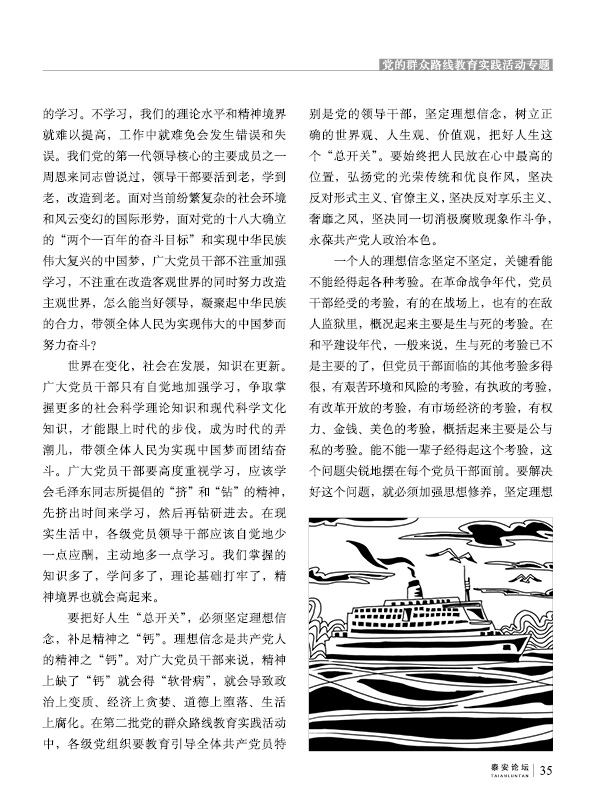 党的群众路线教育实践活动专题

的学习。不学习，我们的理论水平和精神境界就难以提高，工作中就难免会发生错误和失误。我们党的第一代领导核心的主要成员之一周恩来同志曾说过，领导干部要活到老，学到老，改造到老。面对当前纷繁复杂的社会环境和风云变幻的国际形势，面对党的十八大确立的“两个一百年的奋斗目标”和实现中华民族伟大复兴的中国梦，广大党员干部不注重加强学习，不注重在改造客观世界的同时努力改造主观世界，怎么能当好领导，凝聚起中华民族的合力，带领全体人民为实现伟大的中国梦而努力奋斗？

世界在变化，社会在发展，知识在更新。广大党员干部只有自觉地加强学习，争取掌握更多的社会科学理论知识和现代科学文化知识，才能跟上时代的步伐，成为时代的弄潮儿，带领全体人民为实现中国梦而团结奋斗。广大党员干部要高度重视学习，应该学会毛泽东同志所提倡的“挤”和“钻”的精神，先挤出时间来学习，然后再钻研进去。在现实生活中，各级党员领导干部应该自觉地少一点应酬，主动地多一点学习。我们掌握的知识多了，学问多了，理论基础打牢了，精神境界也就会高起来。

要把好人生“总开关”，必须坚定理想信念，补足精神之“钙”。理想信念是共产党人的精神之“钙”。对广大党员干部来说，精神上缺了“钙”就会得“软骨病”，就会导致政治上变质、经济上贪婪、道德上堕落、生活上腐化。在第二批党的群众路线教育实践活动中，各级党组织要教育引导全体共产党员特别是党的领导干部，坚定理想信念，树立正确的世界观、人生观、价值观，把好人生这个“总开关”。要始终把人民放在心中最高的位置，弘扬党的光荣传统和优良作风，坚决反对形式主义、官僚主义，坚决反对享乐主义、奢靡之风，坚决同一切消极腐败现象作斗争，永葆共产党人政治本色。

一个人的理想信念坚定不坚定，关键看能不能经得起各种考验。在革命战争年代，党员干部经受的考验，有的在战场上，也有的在敌人监狱里，概况起来主要是生与死的考验。在和平建设年代，一般来说，生与死的考验已不是主要的了，但党员干部面临的其他考验多得很，有艰苦环境和风险的考验，有执政的考验，有改革开放的考验，有市场经济的考验，有权力、金钱、美色的考验，概括起来主要是公与私的考验。能不能一辈子经得起这个考验，这个问题尖锐地摆在每个党员干部面前。要解决好这个问题，就必须加强思想修养，坚定理想

泰安论坛
TAIANLUNTAN
35